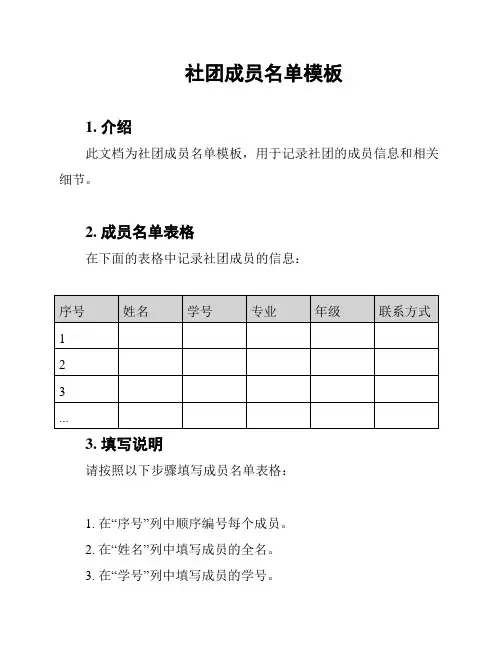 社团成员名单模板

1. 介绍

此文档为社团成员名单模板，用于记录社团的成员信息和相关细节。

2. 成员名单表格

在下面的表格中记录社团成员的信息：

| 序号 | 姓名 | 学号 | 专业 | 年级 | 联系方式 |
|---|---|---|---|---|---|
| 1 | | | | | |
| 2 | | | | | |
| 3 | | | | | |
| ... | | | | | |

3. 填写说明

请按照以下步骤填写成员名单表格：

1. 在“序号”列中顺序编号每个成员。
2. 在“姓名”列中填写成员的全名。
3. 在“学号”列中填写成员的学号。